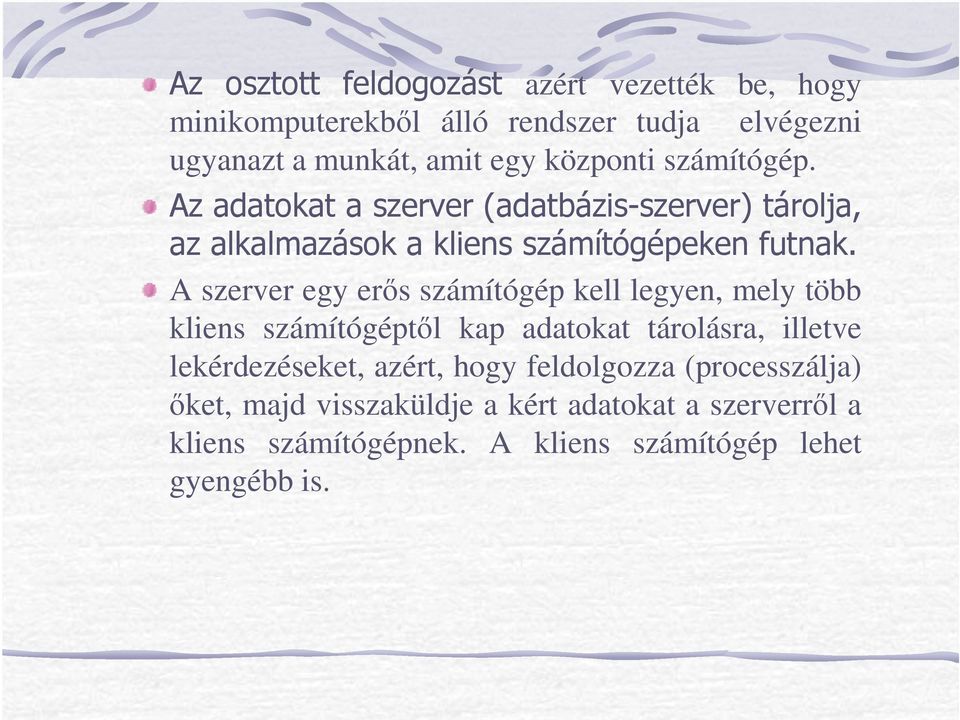 Az osztott feldogozást azért vezették be, hogy minikomputerekből álló rendszer tudja elvégezni ugyanazt a munkát, amit egy központi számítógép.

Az adatokat a szerver (adatbázis-szerver) tárolja, az alkalmazások a kliens számítógépeken futnak.

A szerver egy erős számítógép kell legyen, mely több kliens számítógéptől kap adatokat tárolásra, illetve lekérdezéseket, azért, hogy feldolgozza (processzálja) őket, majd visszaküldje a kért adatokat a szerverről a kliens számítógépnek. A kliens számítógép lehet gyengébb is.